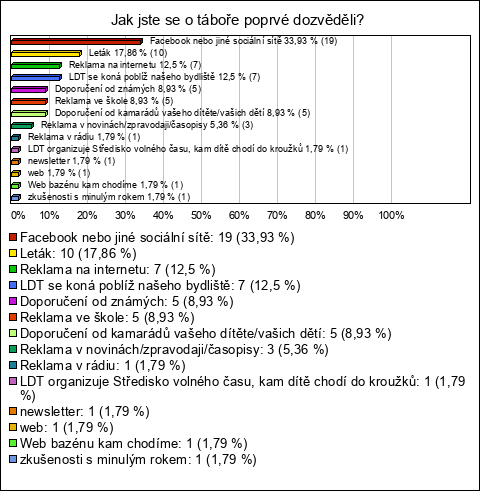 Jak jste se o táboře poprvé dozvěděli?

Facebook nebo jiné sociální sítě 33,93 % (19)
Leták 17,86 % (10)
Reklama na internetu 12,5 % (7)
LDT se koná poblíž našeho bydliště 12,5 % (7)
Doporučení od známých 8,93 % (5)
Reklama ve škole 8,93 % (5)
Doporučení od kamarádů vašeho dítěte/vašich dětí 8,93 % (5)
Reklama v novinách/zpravodaji/časopisy 5,36 % (3)
Reklama v rádiu 1,79 % (1)
LDT organizuje Středisko volného času, kam dítě chodí do kroužků 1,79 % (1)
newsletter 1,79 % (1)
web 1,79 % (1)
Web bazénu kam chodíme 1,79 % (1)
zkušenosti s minulým rokem 1,79 % (1)

0% 10% 20% 30% 40% 50% 60% 70% 80% 90% 100%

Facebook nebo jiné sociální sítě: 19 (33,93 %)
Leták: 10 (17,86 %)
Reklama na internetu: 7 (12,5 %)
LDT se koná poblíž našeho bydliště: 7 (12,5 %)
Doporučení od známých: 5 (8,93 %)
Reklama ve škole: 5 (8,93 %)
Doporučení od kamarádů vašeho dítěte/vašich dětí: 5 (8,93 %)
Reklama v novinách/zpravodaji/časopisy: 3 (5,36 %)
Reklama v rádiu: 1 (1,79 %)
LDT organizuje Středisko volného času, kam dítě chodí do kroužků: 1 (1,79 %)
newsletter: 1 (1,79 %)
web: 1 (1,79 %)
Web bazénu kam chodíme: 1 (1,79 %)
zkušenosti s minulým rokem: 1 (1,79 %)